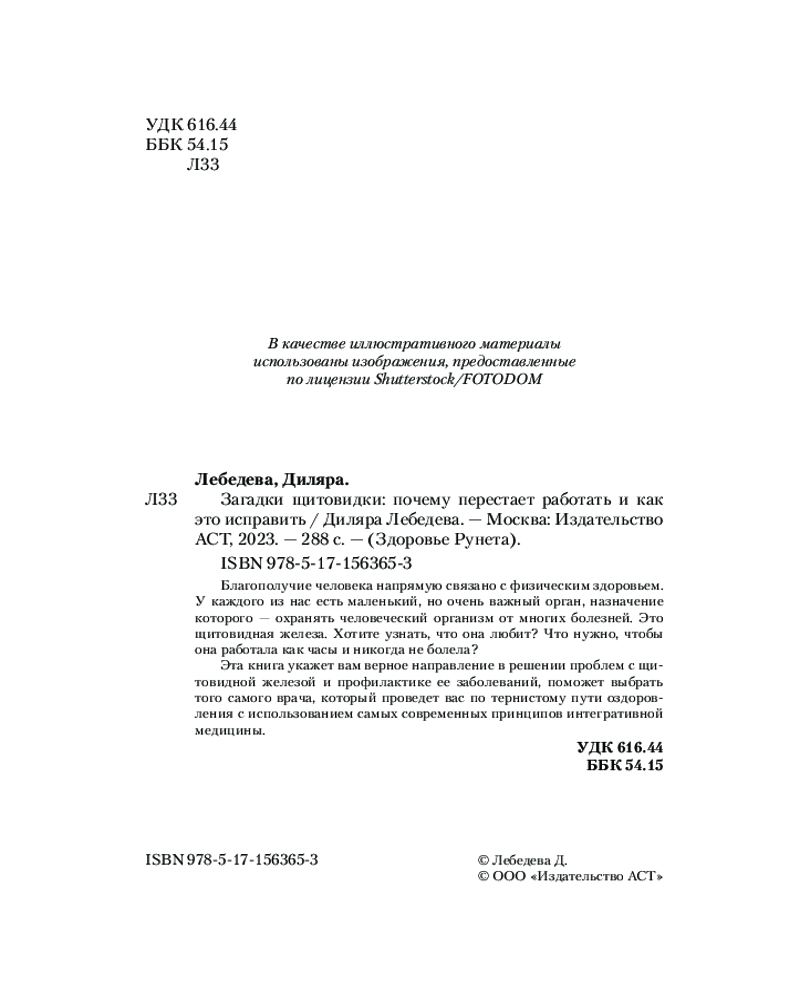 УДК 616.44
ББК 54.15
Л33

В качестве иллюстративного материалы использованы изображения, предоставленные по лицензии Shutterstock/FOTODOM

Лебедева, Диляра.
Л33 Загадки щитовидки: почему перестает работать и как это исправить / Диляра Лебедева. — Москва: Издательство АСТ, 2023. — 288 с. — (Здоровье Рунета).

ISBN 978-5-17-156365-3

Благополучие человека напрямую связано с физическим здоровьем. У каждого из нас есть маленький, но очень важный орган, назначение которого — охранять человеческий организм от многих болезней. Это щитовидная железа. Хотите узнать, что она любит? Что нужно, чтобы она работала как часы и никогда не болела?

Эта книга укажет вам верное направление в решении проблем с щитовидной железой и профилактике ее заболеваний, поможет выбрать того самого врача, который проведет вас по тернистому пути оздоровления с использованием самых современных принципов интегративной медицины.

УДК 616.44
ББК 54.15

ISBN 978-5-17-156365-3

© Лебедева Д.
© ООО «Издательство АСТ»